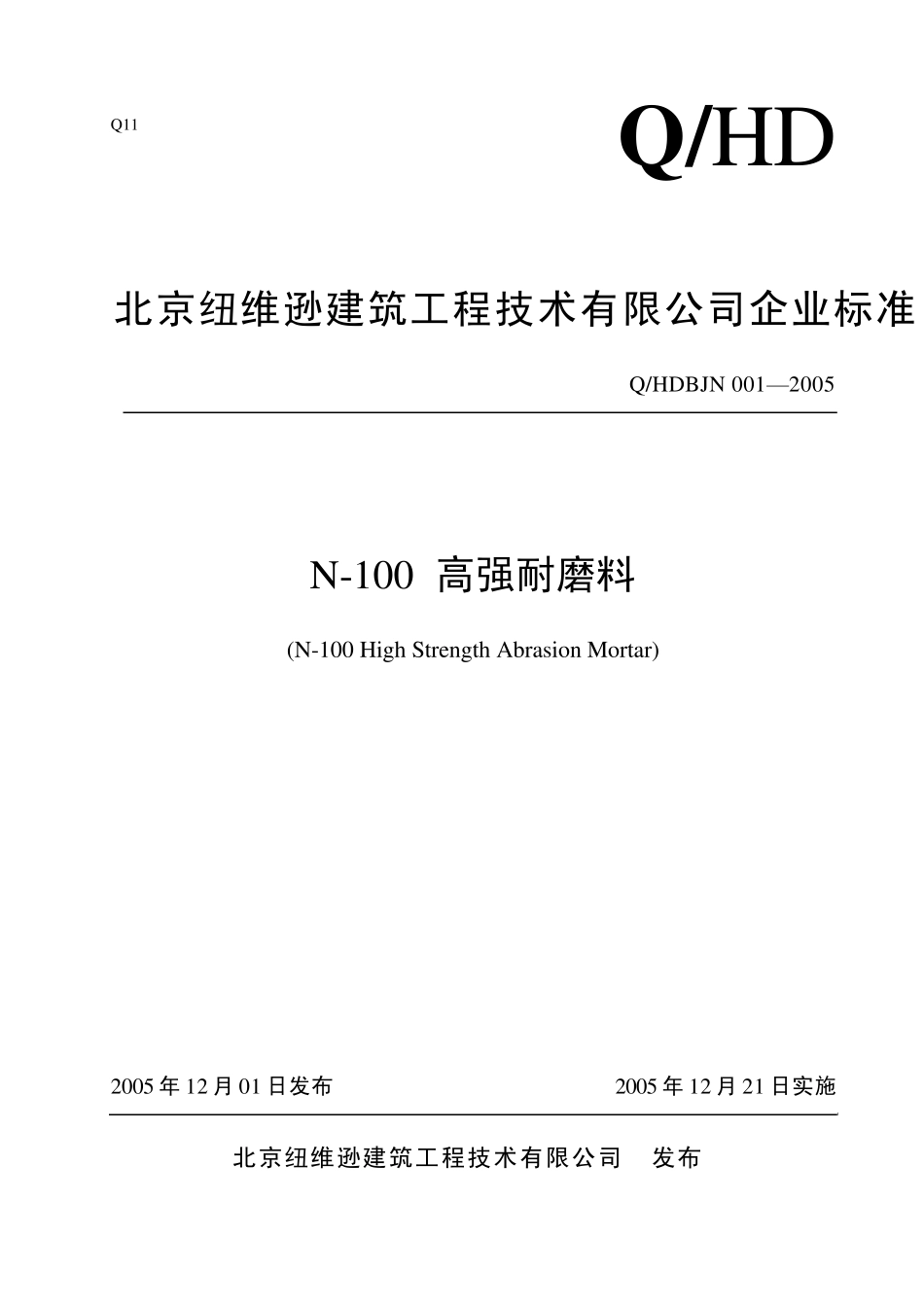 Q11

Q/HD

北京纽维逊建筑工程技术有限公司企业标准

Q/HDBJN 001—2005

N-100 高强耐磨料

(N-100 High Strength Abrasion Mortar)

2005 年 12 月 01 日发布

2005 年 12 月 21 日实施

北京纽维逊建筑工程技术有限公司 发布